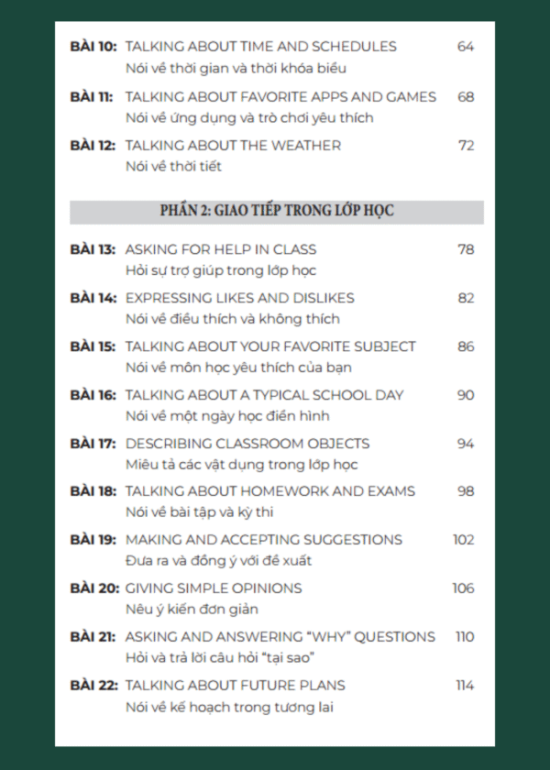 BÀI 10: TALKING ABOUT TIME AND SCHEDULES 64
Nói về thời gian và thời khóa biểu

BÀI 11: TALKING ABOUT FAVORITE APPS AND GAMES 68
Nói về ứng dụng và trò chơi yêu thích

BÀI 12: TALKING ABOUT THE WEATHER 72
Nói về thời tiết

PHẦN 2: GIAO TIẾP TRONG LỚP HỌC

BÀI 13: ASKING FOR HELP IN CLASS 78
Hỏi sự trợ giúp trong lớp học

BÀI 14: EXPRESSING LIKES AND DISLIKES 82
Nói về điều thích và không thích

BÀI 15: TALKING ABOUT YOUR FAVORITE SUBJECT 86
Nói về môn học yêu thích của bạn

BÀI 16: TALKING ABOUT A TYPICAL SCHOOL DAY 90
Nói về một ngày học điển hình

BÀI 17: DESCRIBING CLASSROOM OBJECTS 94
Miêu tả các vật dụng trong lớp học

BÀI 18: TALKING ABOUT HOMEWORK AND EXAMS 98
Nói về bài tập và kỳ thi

BÀI 19: MAKING AND ACCEPTING SUGGESTIONS 102
Đưa ra và đồng ý với đề xuất

BÀI 20: GIVING SIMPLE OPINIONS 106
Nêu ý kiến đơn giản

BÀI 21: ASKING AND ANSWERING "WHY" QUESTIONS 110
Hỏi và trả lời câu hỏi "tại sao"

BÀI 22: TALKING ABOUT FUTURE PLANS 114
Nói về kế hoạch trong tương lai